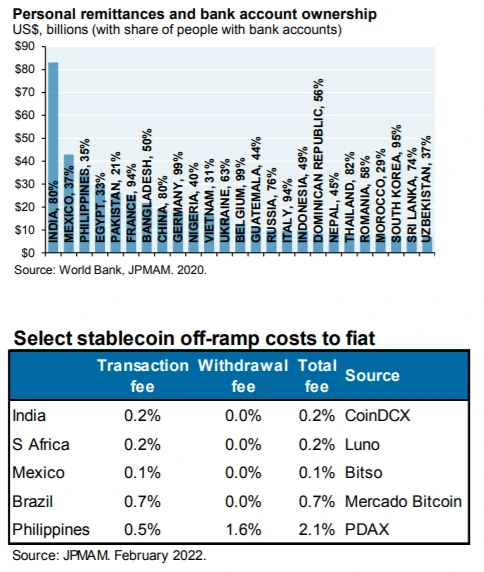 Personal remittances and bank account ownership
US$, billions (with share of people with bank accounts)

$90
$80
$70
$60
$50
$40
$30
$20
$10
$0

INDIA, 80%
MEXICO, 37%
PHILIPPINES, 35%
EGYPT, 33%
PAKISTAN, 21%
FRANCE, 94%
BANGLADESH, 50%
CHINA, 80%
GERMANY, 99%
NIGERIA, 40%
VIETNAM, 31%
UKRAINE, 63%
BELGIUM, 99%
GUATEMALA, 44%
RUSSIA, 76%
ITALY, 94%
INDONESIA, 49%
DOMINICAN REPUBLIC, 56%
NEPAL, 45%
THAILAND, 82%
ROMANIA, 58%
MOROCCO, 29%
SOUTH KOREA, 95%
SRI LANKA, 74%
UZBEKISTAN, 37%

Source: World Bank, JPMAM. 2020.

Select stablecoin off-ramp costs to fiat

| | Transaction fee | Withdrawal fee | Total fee | Source |
|---|---|---|---|---|
| India | 0.2% | 0.0% | 0.2% | CoinDCX |
| S Africa | 0.2% | 0.0% | 0.2% | Luno |
| Mexico | 0.1% | 0.0% | 0.1% | Bitso |
| Brazil | 0.7% | 0.0% | 0.7% | Mercado Bitcoin |
| Philippines | 0.5% | 1.6% | 2.1% | PDAX |

Source: JPMAM. February 2022.